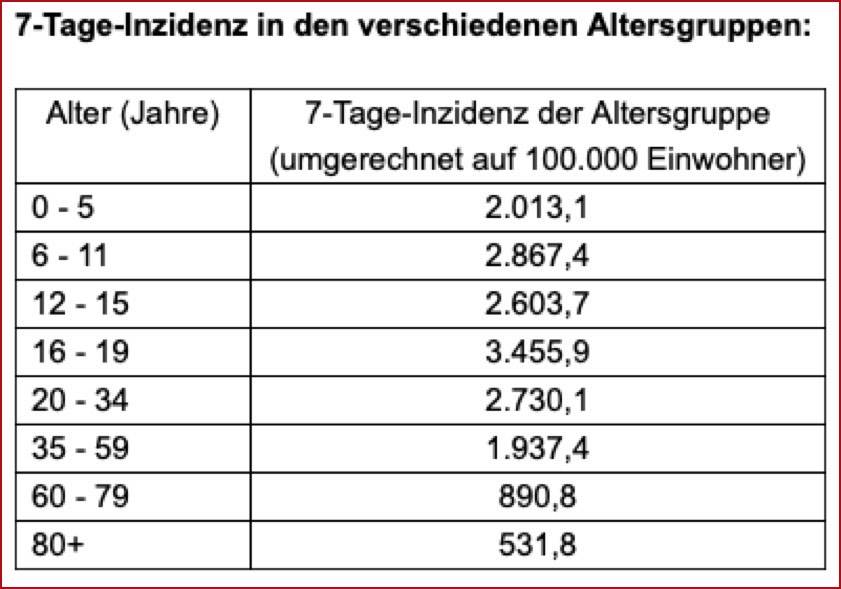 7-Tage-Inzidenz in den verschiedenen Altersgruppen:

| Alter (Jahre) | 7-Tage-Inzidenz der Altersgruppe (umgerechnet auf 100.000 Einwohner) |
|---|---|
| 0 - 5 | 2.013,1 |
| 6 - 11 | 2.867,4 |
| 12 - 15 | 2.603,7 |
| 16 - 19 | 3.455,9 |
| 20 - 34 | 2.730,1 |
| 35 - 59 | 1.937,4 |
| 60 - 79 | 890,8 |
| 80+ | 531,8 |